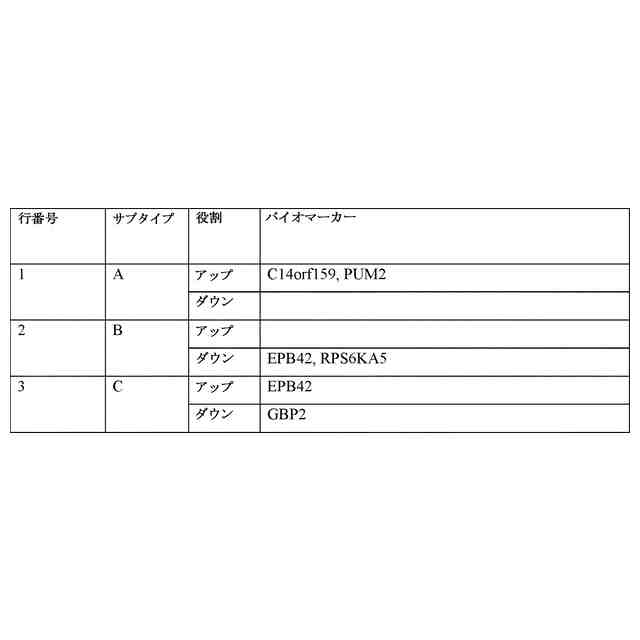 | 行番号 | サブタイプ | 役割 | バイオマーカー |
|---|---|---|---|
| 1 | A | アップ | C14orf159, PUM2 |
| | | ダウン | |
| 2 | B | アップ | |
| | | ダウン | EPB42, RPS6KA5 |
| 3 | C | アップ | EPB42 |
| | | ダウン | GBP2 |